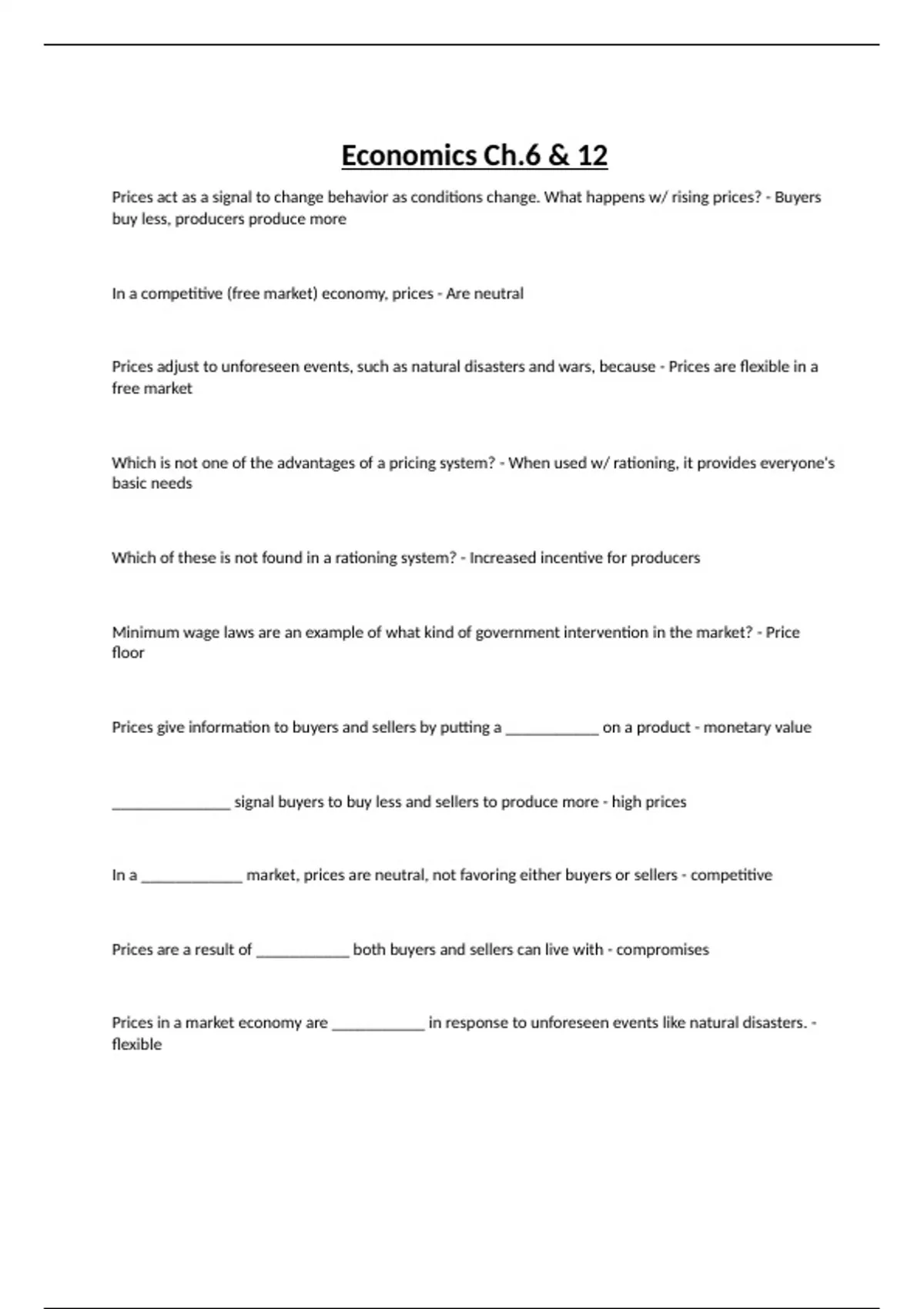 Economics Ch.6 & 12

Prices act as a signal to change behavior as conditions change. What happens w/ rising prices? - Buyers buy less, producers produce more

In a competitive (free market) economy, prices - Are neutral

Prices adjust to unforeseen events, such as natural disasters and wars, because - Prices are flexible in a free market

Which is not one of the advantages of a pricing system? - When used w/ rationing, it provides everyone's basic needs

Which of these is not found in a rationing system? - Increased incentive for producers

Minimum wage laws are an example of what kind of government intervention in the market? - Price floor

Prices give information to buyers and sellers by putting a ____________ on a product - monetary value

_______________ signal buyers to buy less and sellers to produce more - high prices

In a _____________ market, prices are neutral, not favoring either buyers or sellers - competitive

Prices are a result of ____________ both buyers and sellers can live with - compromises

Prices in a market economy are ____________ in response to unforeseen events like natural disasters. - flexible